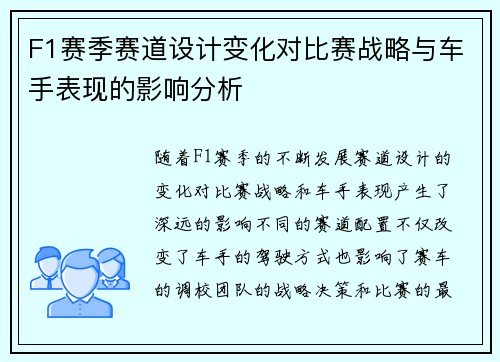 F1赛季赛道设计变化对比赛战略与车手表现的影响分析

随着F1赛季的不断发展赛道设计的变化对比赛战略和车手表现产生了深远的影响不同的赛道配置不仅改变了车手的驾驶方式也影响了赛车的调校团队的战略决策和比赛的最